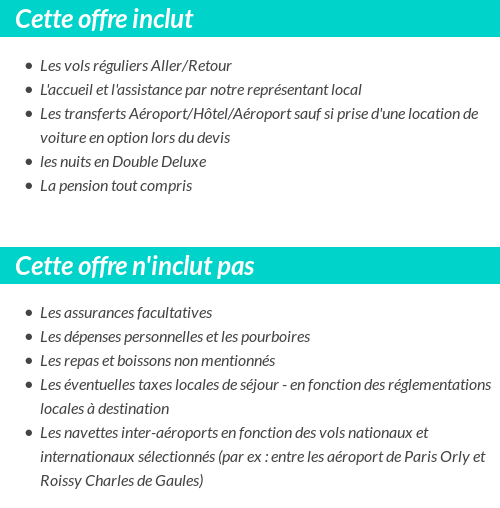 Cette offre inclut

- Les vols réguliers Aller/Retour
- L'accueil et l'assistance par notre représentant local
- Les transferts Aéroport/Hôtel/Aéroport sauf si prise d'une location de voiture en option lors du devis
- les nuits en Double Deluxe
- La pension tout compris

Cette offre n'inclut pas

- Les assurances facultatives
- Les dépenses personnelles et les pourboires
- Les repas et boissons non mentionnés
- Les éventuelles taxes locales de séjour - en fonction des réglementations locales à destination
- Les navettes inter-aéroports en fonction des vols nationaux et internationaux sélectionnés (par ex : entre les aéroport de Paris Orly et Roissy Charles de Gaules)